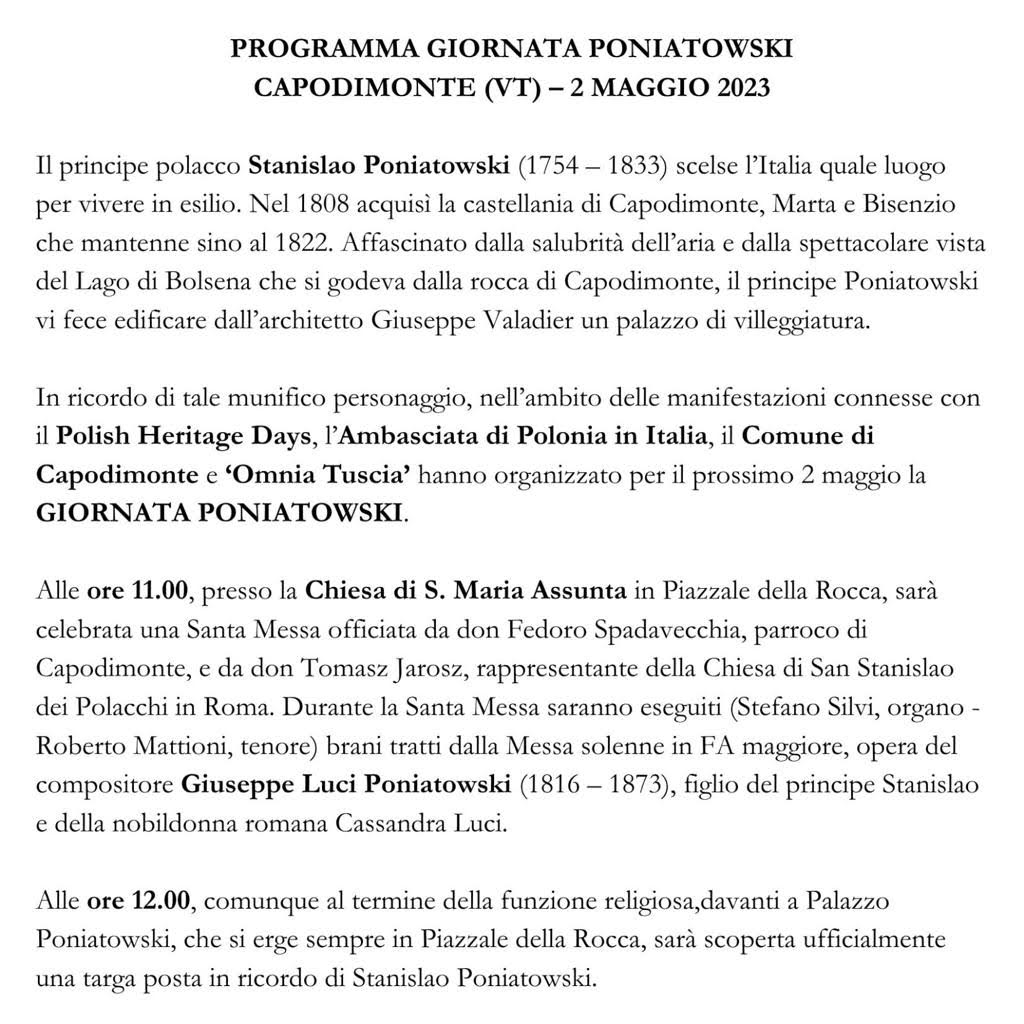 PROGRAMMA GIORNATA PONIATOWSKI
CAPODIMONTE (VT) – 2 MAGGIO 2023

Il principe polacco Stanislao Poniatowski (1754 – 1833) scelse l'Italia quale luogo per vivere in esilio. Nel 1808 acquisì la castellania di Capodimonte, Marta e Bisenzio che mantenne sino al 1822. Affascinato dalla salubrità dell'aria e dalla spettacolare vista del Lago di Bolsena che si godeva dalla rocca di Capodimonte, il principe Poniatowski vi fece edificare dall'architetto Giuseppe Valadier un palazzo di villeggiatura.

In ricordo di tale munifico personaggio, nell'ambito delle manifestazioni connesse con il Polish Heritage Days, l'Ambasciata di Polonia in Italia, il Comune di Capodimonte e 'Omnia Tuscia' hanno organizzato per il prossimo 2 maggio la GIORNATA PONIATOWSKI.

Alle ore 11.00, presso la Chiesa di S. Maria Assunta in Piazzale della Rocca, sarà celebrata una Santa Messa officiata da don Fedoro Spadavecchia, parroco di Capodimonte, e da don Tomasz Jarosz, rappresentante della Chiesa di San Stanislao dei Polacchi in Roma. Durante la Santa Messa saranno eseguiti (Stefano Silvi, organo - Roberto Mattioni, tenore) brani tratti dalla Messa solenne in FA maggiore, opera del compositore Giuseppe Luci Poniatowski (1816 – 1873), figlio del principe Stanislao e della nobildonna romana Cassandra Luci.

Alle ore 12.00, comunque al termine della funzione religiosa,davanti a Palazzo Poniatowski, che si erge sempre in Piazzale della Rocca, sarà scoperta ufficialmente una targa posta in ricordo di Stanislao Poniatowski.